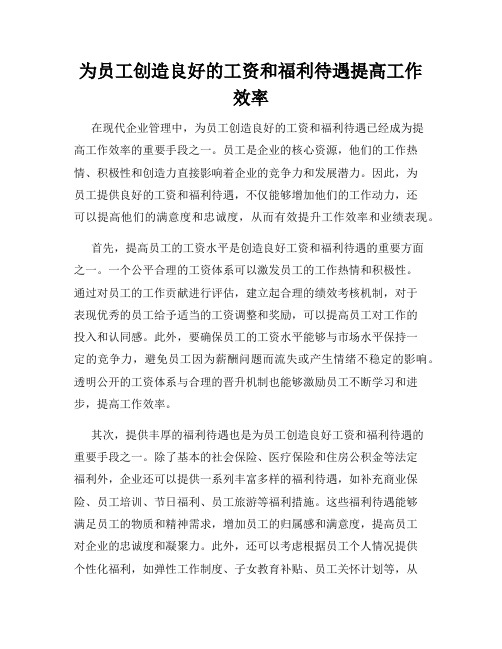 为员工创造良好的工资和福利待遇提高工作效率

在现代企业管理中，为员工创造良好的工资和福利待遇已经成为提高工作效率的重要手段之一。员工是企业的核心资源，他们的工作热情、积极性和创造力直接影响着企业的竞争力和发展潜力。因此，为员工提供良好的工资和福利待遇，不仅能够增加他们的工作动力，还可以提高他们的满意度和忠诚度，从而有效提升工作效率和业绩表现。

首先，提高员工的工资水平是创造良好工资和福利待遇的重要方面之一。一个公平合理的工资体系可以激发员工的工作热情和积极性。通过对员工的工作贡献进行评估，建立起合理的绩效考核机制，对于表现优秀的员工给予适当的工资调整和奖励，可以提高员工对工作的投入和认同感。此外，要确保员工的工资水平能够与市场水平保持一定的竞争力，避免员工因为薪酬问题而流失或产生情绪不稳定的影响。透明公开的工资体系与合理的晋升机制也能够激励员工不断学习和进步，提高工作效率。

其次，提供丰厚的福利待遇也是为员工创造良好工资和福利待遇的重要手段之一。除了基本的社会保险、医疗保险和住房公积金等法定福利外，企业还可以提供一系列丰富多样的福利待遇，如补充商业保险、员工培训、节日福利、员工旅游等福利措施。这些福利待遇能够满足员工的物质和精神需求，增加员工的归属感和满意度，提高员工对企业的忠诚度和凝聚力。此外，还可以考虑根据员工个人情况提供个性化福利，如弹性工作制度、子女教育补贴、员工关怀计划等，从